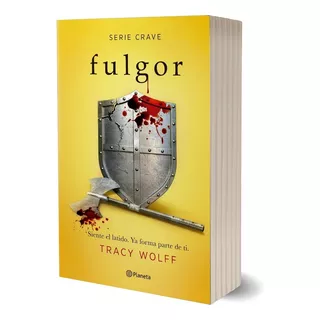 SERIE CRAVE

fulgor

Siente el latido. Ya forma parte de ti.

TRACY WOLFF

Planeta